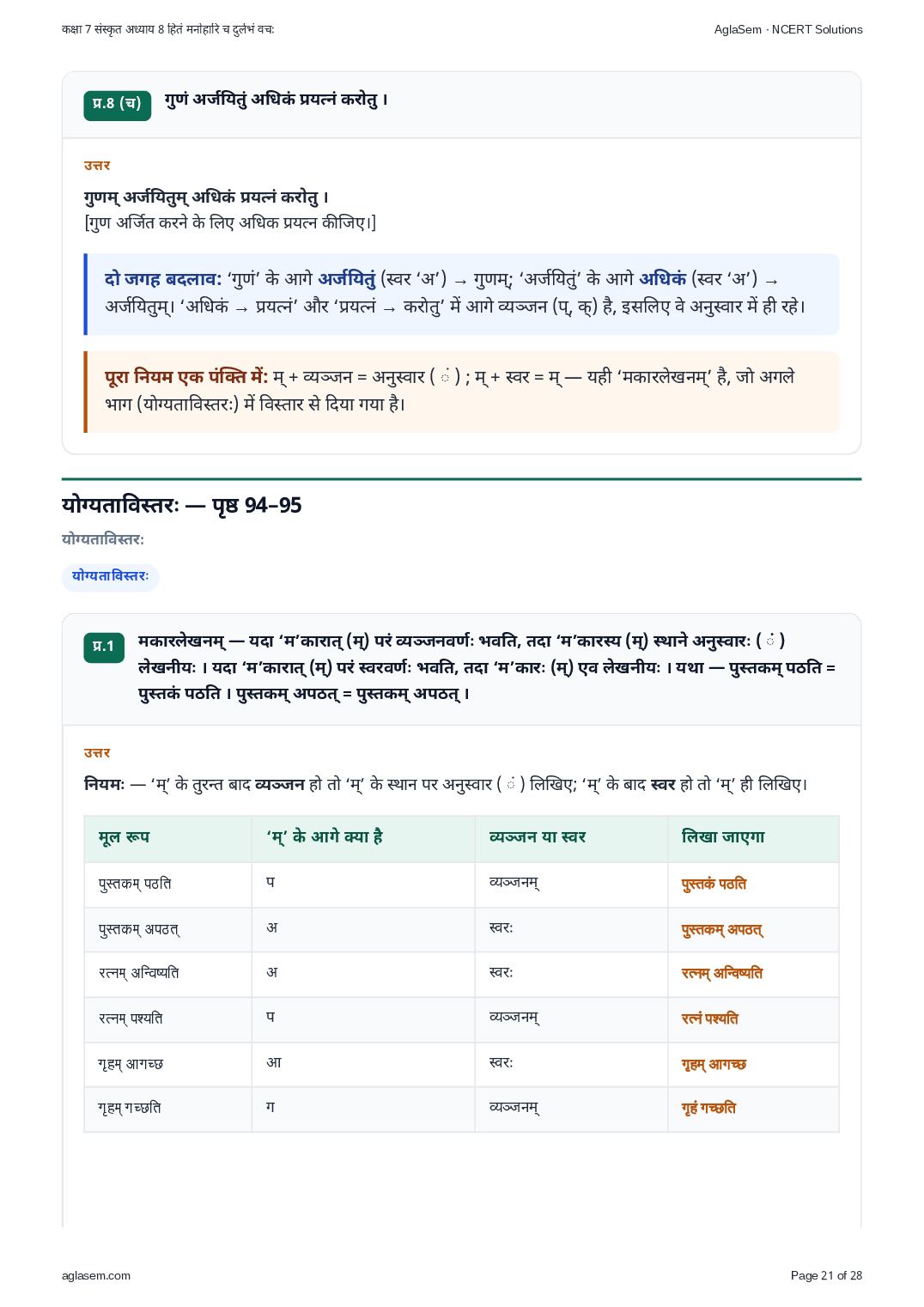 कक्षा 7 संस्कृत अध्याय 8 हितं मनोहारि च दुर्लभं वचः
AglaSem · NCERT Solutions

प्र.8 (च) गुणं अर्जयितुं अधिकं प्रयत्नं करोतु ।

उत्तर

गुणम् अर्जयितुम् अधिकं प्रयत्नं करोतु ।
[गुण अर्जित करने के लिए अधिक प्रयत्न कीजिए।]

दो जगह बदलाव: 'गुणं' के आगे अर्जयितुं (स्वर 'अ') → गुणम्; 'अर्जयितुं' के आगे अधिकं (स्वर 'अ') → अर्जयितुम्। 'अधिकं → प्रयत्नं' और 'प्रयत्नं → करोतु' में आगे व्यञ्जन (प्, क्) है, इसलिए वे अनुस्वार में ही रहे।

पूरा नियम एक पंक्ति में: म् + व्यञ्जन = अनुस्वार ( ं ) ; म् + स्वर = म् — यही 'मकारलेखनम्' है, जो अगले भाग (योग्यताविस्तरः) में विस्तार से दिया गया है।

योग्यताविस्तरः — पृष्ठ 94–95

योग्यताविस्तरः

योग्यताविस्तरः

प्र.1 मकारलेखनम् — यदा 'म'कारात् (म्) परं व्यञ्जनवर्णः भवति, तदा 'म'कारस्य (म्) स्थाने अनुस्वारः ( ं ) लेखनीयः । यदा 'म'कारात् (म्) परं स्वरवर्णः भवति, तदा 'म'कारः (म्) एव लेखनीयः । यथा — पुस्तकम् पठति = पुस्तकं पठति । पुस्तकम् अपठत् = पुस्तकम् अपठत् ।

उत्तर

नियमः — 'म्' के तुरन्त बाद व्यञ्जन हो तो 'म्' के स्थान पर अनुस्वार ( ं ) लिखिए; 'म्' के बाद स्वर हो तो 'म्' ही लिखिए।

| मूल रूप | 'म्' के आगे क्या है | व्यञ्जन या स्वर | लिखा जाएगा |
|---|---|---|---|
| पुस्तकम् पठति | प | व्यञ्जनम् | पुस्तकं पठति |
| पुस्तकम् अपठत् | अ | स्वरः | पुस्तकम् अपठत् |
| रत्नम् अन्विष्यति | अ | स्वरः | रत्नम् अन्विष्यति |
| रत्नम् पश्यति | प | व्यञ्जनम् | रत्नं पश्यति |
| गृहम् आगच्छ | आ | स्वरः | गृहम् आगच्छ |
| गृहम् गच्छति | ग | व्यञ्जनम् | गृहं गच्छति |

aglasem.com
Page 21 of 28